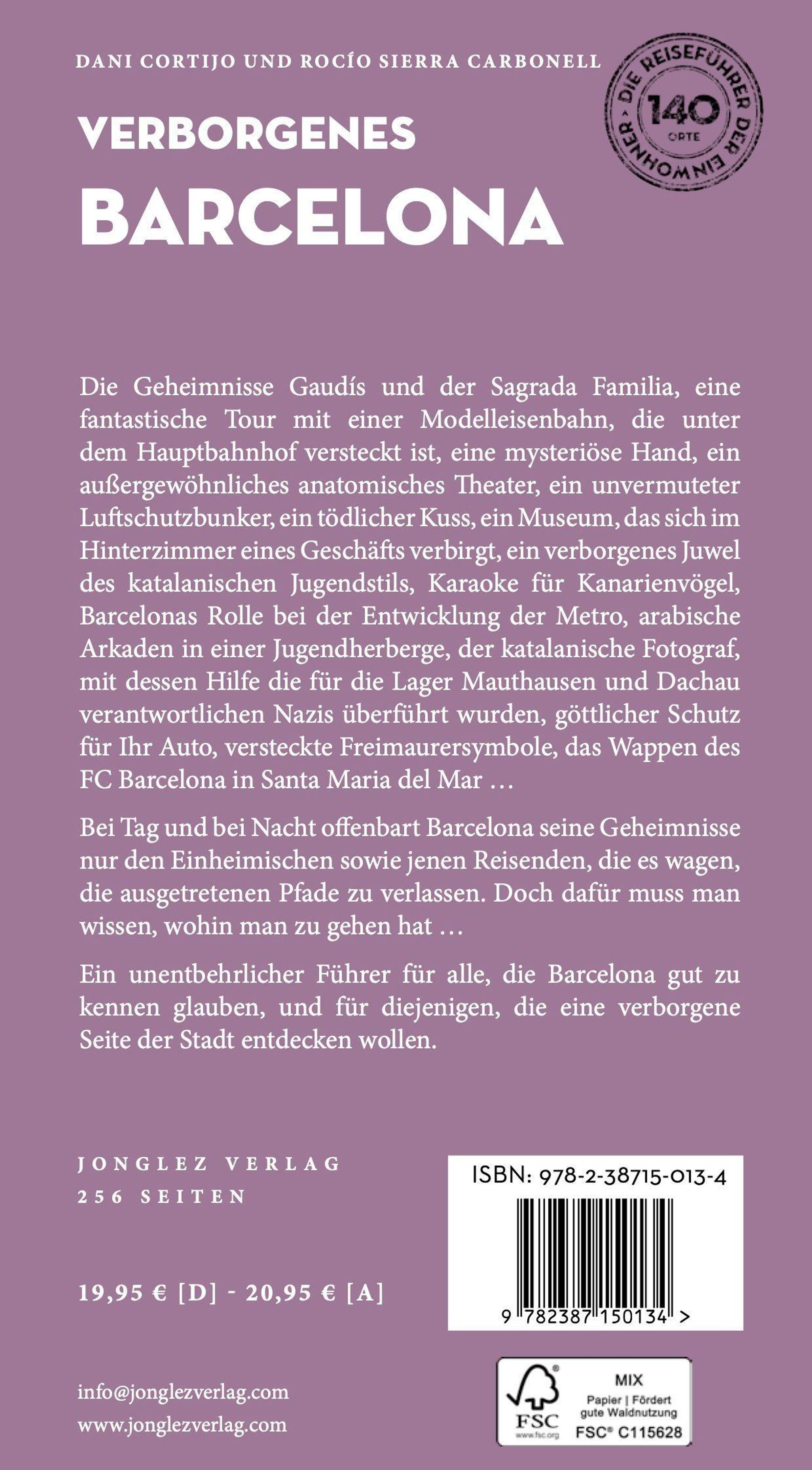 DANI CORTIJO UND ROCÍO SIERRA CARBONELL

DIE REISEFÜHRER DER EINWOHNER

140

ORTE

VERBORGENES

BARCELONA

Die Geheimnisse Gaudís und der Sagrada Familia, eine fantastische Tour mit einer Modelleisenbahn, die unter dem Hauptbahnhof versteckt ist, eine mysteriöse Hand, ein außergewöhnliches anatomisches Theater, ein unvermuteter Luftschutzbunker, ein tödlicher Kuss, ein Museum, das sich im Hinterzimmer eines Geschäfts verbirgt, ein verborgenes Juwel des katalanischen Jugendstils, Karaoke für Kanarienvögel, Barcelonas Rolle bei der Entwicklung der Metro, arabische Arkaden in einer Jugendherberge, der katalanische Fotograf, mit dessen Hilfe die für die Lager Mauthausen und Dachau verantwortlichen Nazis überführt wurden, göttlicher Schutz für Ihr Auto, versteckte Freimaurersymbole, das Wappen des FC Barcelona in Santa Maria del Mar …

Bei Tag und bei Nacht offenbart Barcelona seine Geheimnisse nur den Einheimischen sowie jenen Reisenden, die es wagen, die ausgetretenen Pfade zu verlassen. Doch dafür muss man wissen, wohin man zu gehen hat …

Ein unentbehrlicher Führer für alle, die Barcelona gut zu kennen glauben, und für diejenigen, die eine verborgene Seite der Stadt entdecken wollen.

JONGLEZ VERLAG
256 SEITEN

19,95 € [D] - 20,95 € [A]

ISBN: 978-2-38715-013-4

9 782387 150134 >

info@jonglezverlag.com
www.jonglezverlag.com

FSC
www.fsc.org
MIX
Papier | Fördert gute Waldnutzung
FSC® C115628